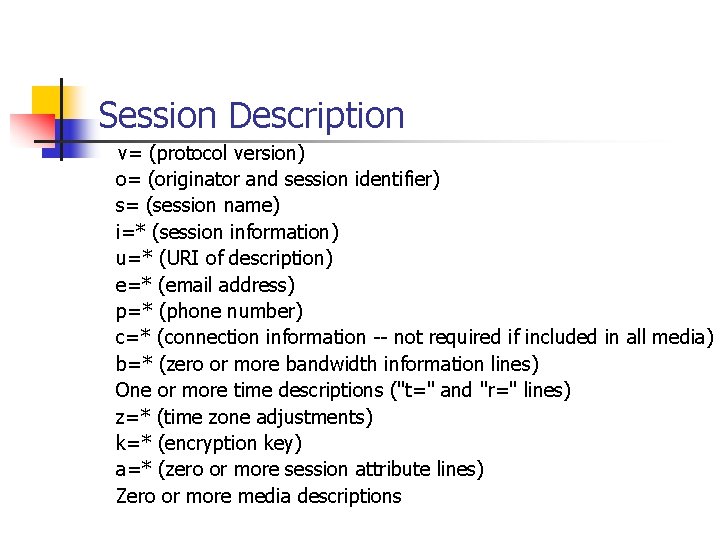 Session Description

v= (protocol version)
o= (originator and session identifier)
s= (session name)
i=* (session information)
u=* (URI of description)
e=* (email address)
p=* (phone number)
c=* (connection information -- not required if included in all media)
b=* (zero or more bandwidth information lines)
One or more time descriptions ("t=" and "r=" lines)
z=* (time zone adjustments)
k=* (encryption key)
a=* (zero or more session attribute lines)
Zero or more media descriptions